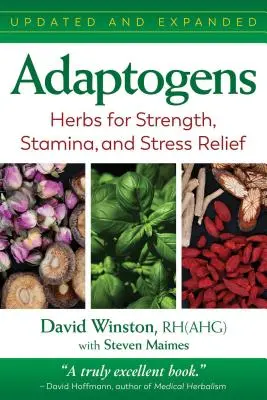 UPDATED AND EXPANDED

Adaptogens

Herbs for Strength, Stamina, and Stress Relief

David Winston, RH(AHG)
with Steven Maimes

"A truly excellent book."
– David Hoffmann, author of Medical Herbalism